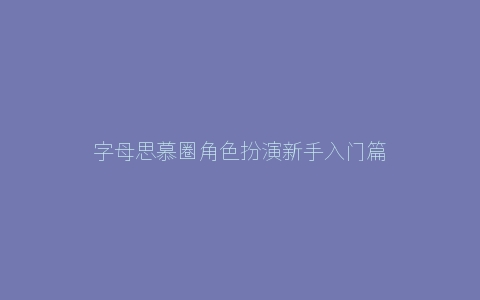 字母思慕圈角色扮演新手入门篇